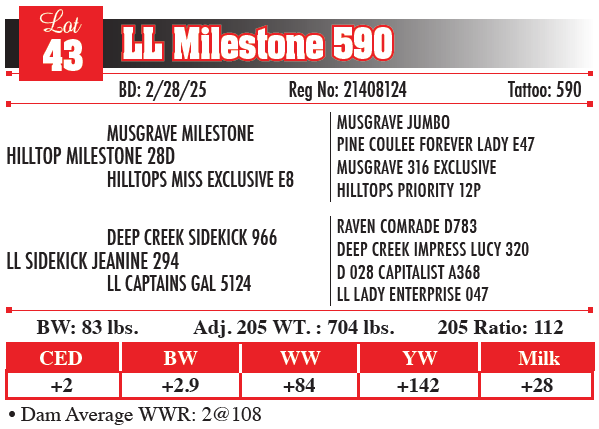 Lot
43
LL Milestone 590

BD: 2/28/25 Reg No: 21408124 Tattoo: 590

MUSGRAVE MILESTONE
HILLTOP MILESTONE 28D
HILLTOPS MISS EXCLUSIVE E8

MUSGRAVE JUMBO
PINE COULEE FOREVER LADY E47
MUSGRAVE 316 EXCLUSIVE
HILLTOPS PRIORITY 12P

DEEP CREEK SIDEKICK 966
LL SIDEKICK JEANINE 294
LL CAPTAINS GAL 5124

RAVEN COMRADE D783
DEEP CREEK IMPRESS LUCY 320
D 028 CAPITALIST A368
LL LADY ENTERPRISE 047

BW: 83 lbs. Adj. 205 WT. : 704 lbs. 205 Ratio: 112

| CED | BW | WW | YW | Milk |
|---|---|---|---|---|
| +2 | +2.9 | +84 | +142 | +28 |

• Dam Average WWR: 2@108